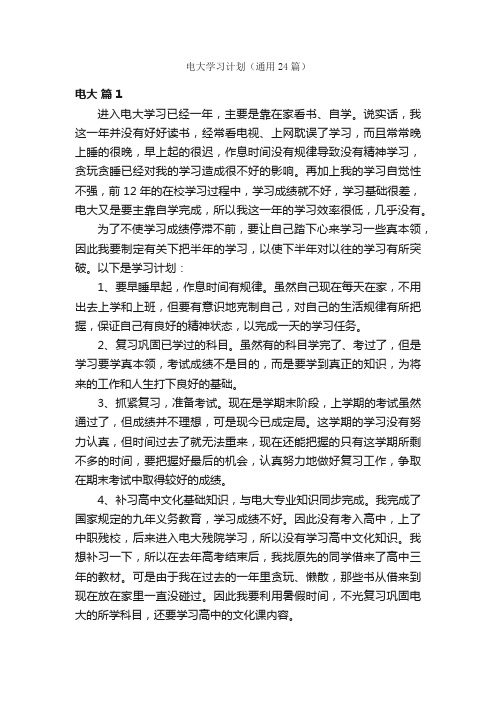 电大学习计划（通用24篇）

电大 篇1

进入电大学习已经一年，主要是靠在家看书、自学。说实话，我这一年并没有好好读书，经常看电视、上网耽误了学习，而且常常晚上睡的很晚，早上起的很迟，作息时间没有规律导致没有精神学习，贪玩贪睡已经对我的学习造成很不好的影响。再加上我的学习自觉性不强，前12年的在校学习过程中，学习成绩就不好，学习基础很差，电大又是要主靠自学完成，所以我这一年的学习效率很低，几乎没有。

为了不使学习成绩停滞不前，要让自己踏下心来学习一些真本领，因此我要制定有关下把半年的学习，以使下半年对以往的学习有所突破。以下是学习计划：

1、要早睡早起，作息时间有规律。虽然自己现在每天在家，不用出去上学和上班，但要有意识地克制自己，对自己的生活规律有所把握，保证自己有良好的精神状态，以完成一天的学习任务。

2、复习巩固已学过的科目。虽然有的科目学完了、考过了，但是学习要学真本领，考试成绩不是目的，而是要学到真正的知识，为将来的工作和人生打下良好的基础。

3、抓紧复习，准备考试。现在是学期末阶段，上学期的考试虽然通过了，但成绩并不理想，可是现今已成定局。这学期的学习没有努力认真，但时间过去了就无法重来，现在还能把握的只有这学期所剩不多的时间，要把握好最后的机会，认真努力地做好复习工作，争取在期末考试中取得较好的成绩。

4、补习高中文化基础知识，与电大专业知识同步完成。我完成了国家规定的九年义务教育，学习成绩不好。因此没有考入高中，上了中职残校，后来进入电大残院学习，所以没有学习高中文化知识。我想补习一下，所以在去年高考结束后，我找原先的同学借来了高中三年的教材。可是由于我在过去的一年里贪玩、懒散，那些书从借来到现在放在家里一直没碰过。因此我要利用暑假时间，不光复习巩固电大的所学科目，还要学习高中的文化课内容。